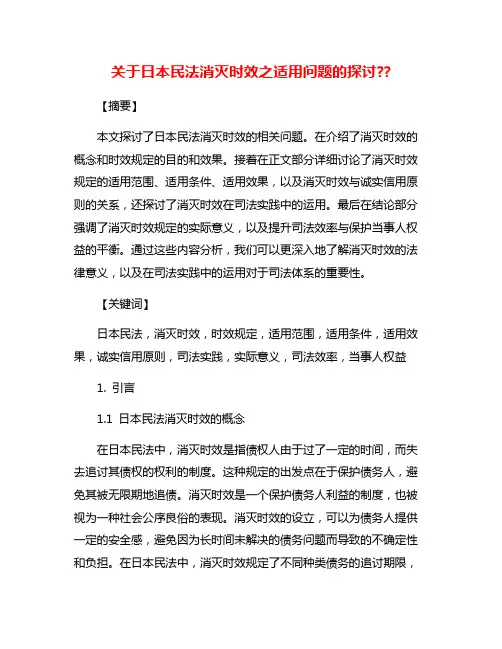 关于日本民法消灭时效之适用问题的探讨??

【摘要】

本文探讨了日本民法消灭时效的相关问题。在介绍了消灭时效的概念和时效规定的目的和效果。接着在正文部分详细讨论了消灭时效规定的适用范围、适用条件、适用效果，以及消灭时效与诚实信用原则的关系，还探讨了消灭时效在司法实践中的运用。最后在结论部分强调了消灭时效规定的实际意义，以及提升司法效率与保护当事人权益的平衡。通过这些内容分析，我们可以更深入地了解消灭时效的法律意义，以及在司法实践中的运用对于司法体系的重要性。

【关键词】

日本民法，消灭时效，时效规定，适用范围，适用条件，适用效果，诚实信用原则，司法实践，实际意义，司法效率，当事人权益

1. 引言

1.1 日本民法消灭时效的概念

在日本民法中，消灭时效是指债权人由于过了一定的时间，而失去追讨其债权的权利的制度。这种规定的出发点在于保护债务人，避免其被无限期地追债。消灭时效是一个保护债务人利益的制度，也被视为一种社会公序良俗的表现。消灭时效的设立，可以为债务人提供一定的安全感，避免因为长时间未解决的债务问题而导致的不确定性和负担。在日本民法中，消灭时效规定了不同种类债务的追讨期限，